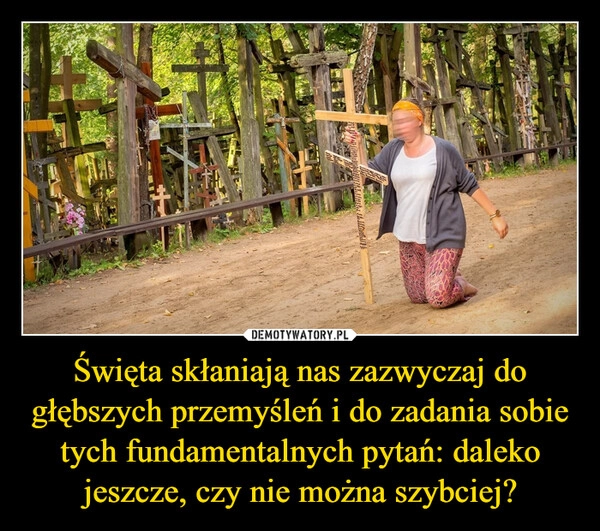 DEMOTYWATORY.PL

Święta skłaniają nas zazwyczaj do głębszych przemyśleń i do zadania sobie tych fundamentalnych pytań: daleko jeszcze, czy nie można szybciej?